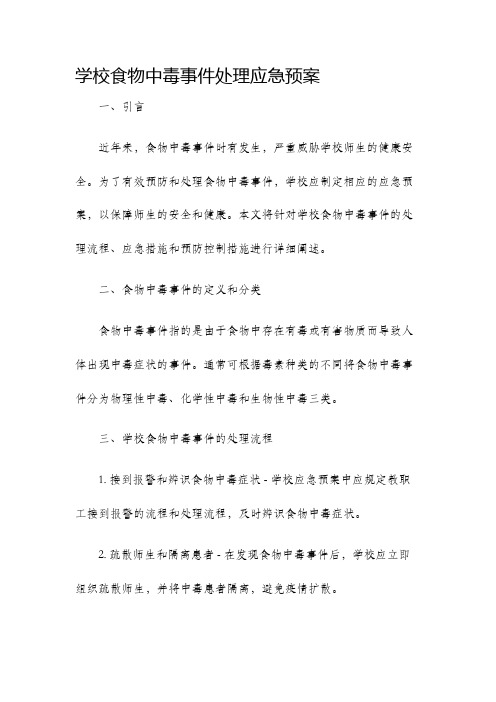 学校食物中毒事件处理应急预案

一、引言

近年来，食物中毒事件时有发生，严重威胁学校师生的健康安全。为了有效预防和处理食物中毒事件，学校应制定相应的应急预案，以保障师生的安全和健康。本文将针对学校食物中毒事件的处理流程、应急措施和预防控制措施进行详细阐述。

二、食物中毒事件的定义和分类

食物中毒事件指的是由于食物中存在有毒或有害物质而导致人体出现中毒症状的事件。通常可根据毒素种类的不同将食物中毒事件分为物理性中毒、化学性中毒和生物性中毒三类。

三、学校食物中毒事件的处理流程

1. 接到报警和辨识食物中毒症状 - 学校应急预案中应规定教职工接到报警的流程和处理流程，及时辨识食物中毒症状。

2. 疏散师生和隔离患者 - 在发现食物中毒事件后，学校应立即组织疏散师生，并将中毒患者隔离，避免疫情扩散。